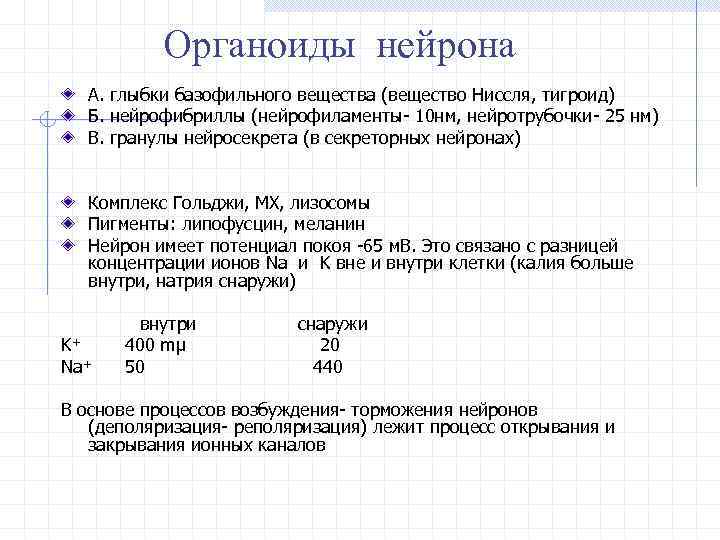 Органоиды нейрона

А. глыбки базофильного вещества (вещество Ниссля, тигроид)
Б. нейрофибриллы (нейрофиламенты- 10нм, нейротрубочки- 25 нм)
В. гранулы нейросекрета (в секреторных нейронах)

Комплекс Гольджи, МХ, лизосомы
Пигменты: липофусцин, меланин
Нейрон имеет потенциал покоя -65 мВ. Это связано с разницей концентрации ионов Na и K вне и внутри клетки (калия больше внутри, натрия снаружи)

|  | внутри | снаружи |
|---|---|---|
| $K^+$ | 400 mµ | 20 |
| $Na^+$ | 50 | 440 |

В основе процессов возбуждения- торможения нейронов (деполяризация- реполяризация) лежит процесс открывания и закрывания ионных каналов